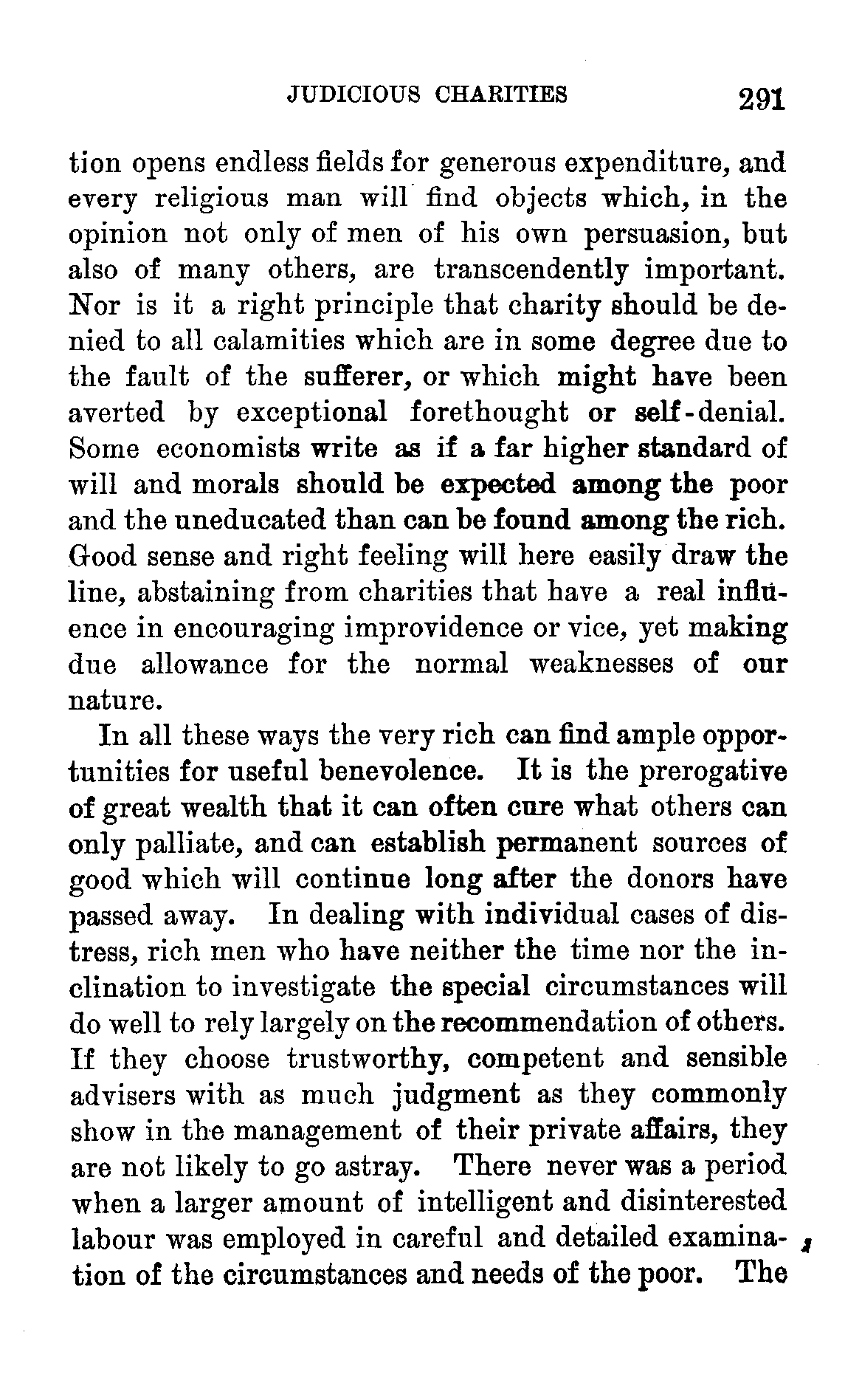 JUDICIOUS CHARITIES 291

tion opens endless fields for generous expenditure, and every religious man will find objects which, in the opinion not only of men of his own persuasion, but also of many others, are transcendently important. Nor is it a right principle that charity should be denied to all calamities which are in some degree due to the fault of the sufferer, or which might have been averted by exceptional forethought or self-denial. Some economists write as if a far higher standard of will and morals should be expected among the poor and the uneducated than can be found among the rich. Good sense and right feeling will here easily draw the line, abstaining from charities that have a real influence in encouraging improvidence or vice, yet making due allowance for the normal weaknesses of our nature.

In all these ways the very rich can find ample opportunities for useful benevolence. It is the prerogative of great wealth that it can often cure what others can only palliate, and can establish permanent sources of good which will continue long after the donors have passed away. In dealing with individual cases of distress, rich men who have neither the time nor the inclination to investigate the special circumstances will do well to rely largely on the recommendation of others. If they choose trustworthy, competent and sensible advisers with as much judgment as they commonly show in the management of their private affairs, they are not likely to go astray. There never was a period when a larger amount of intelligent and disinterested labour was employed in careful and detailed examination of the circumstances and needs of the poor. The